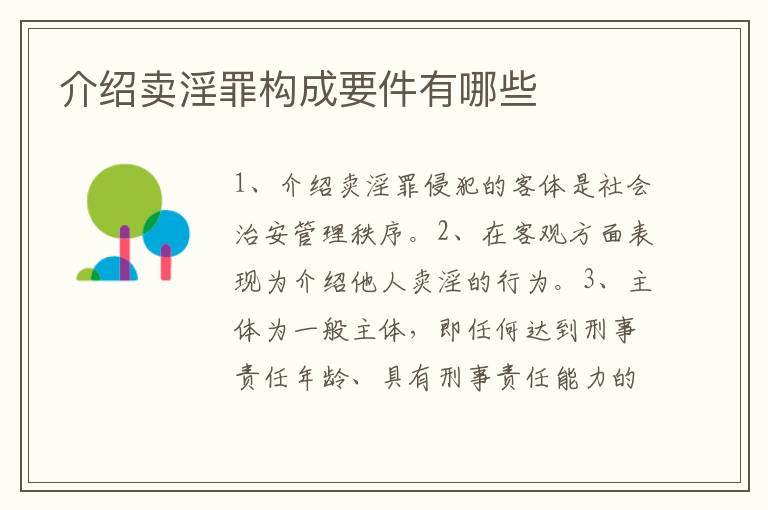 介绍卖淫罪构成要件有哪些

1、介绍卖淫罪侵犯的客体是社会治安管理秩序。2、在客观方面表现为介绍他人卖淫的行为。3、主体为一般主体，即任何达到刑事责任年龄、具有刑事责任能力的